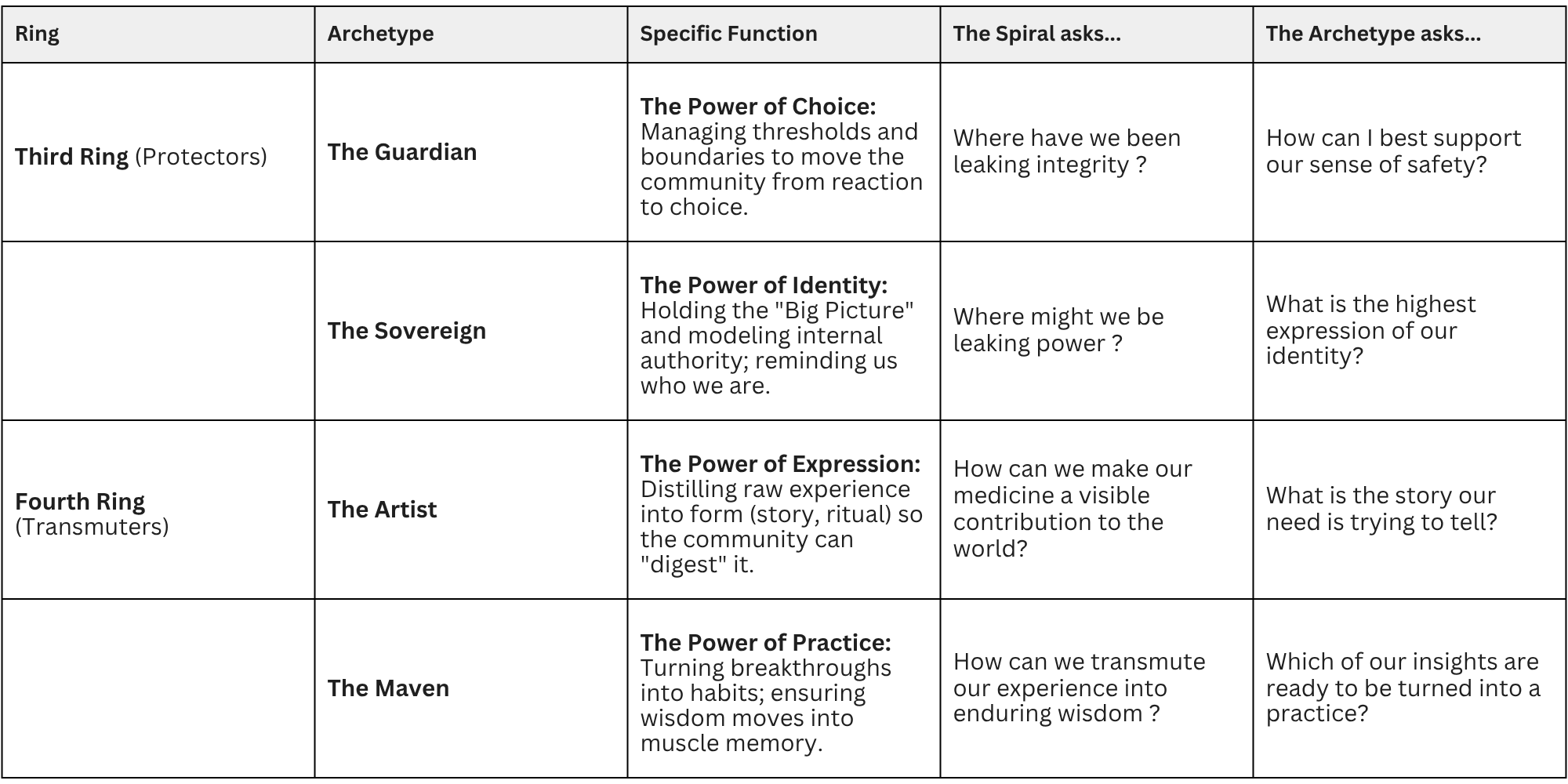 | Ring | Archetype | Specific Function | The Spiral asks... | The Archetype asks... |
|---|---|---|---|---|
| Third Ring (Protectors) | The Guardian | The Power of Choice: Managing thresholds and boundaries to move the community from reaction to choice. | Where have we been leaking integrity ? | How can I best support our sense of safety? |
|  | The Sovereign | The Power of Identity: Holding the "Big Picture" and modeling internal authority; reminding us who we are. | Where might we be leaking power ? | What is the highest expression of our identity? |
| Fourth Ring (Transmuters) | The Artist | The Power of Expression: Distilling raw experience into form (story, ritual) so the community can "digest" it. | How can we make our medicine a visible contribution to the world? | What is the story our need is trying to tell? |
|  | The Maven | The Power of Practice: Turning breakthroughs into habits; ensuring wisdom moves into muscle memory. | How can we transmute our experience into enduring wisdom ? | Which of our insights are ready to be turned into a practice? |